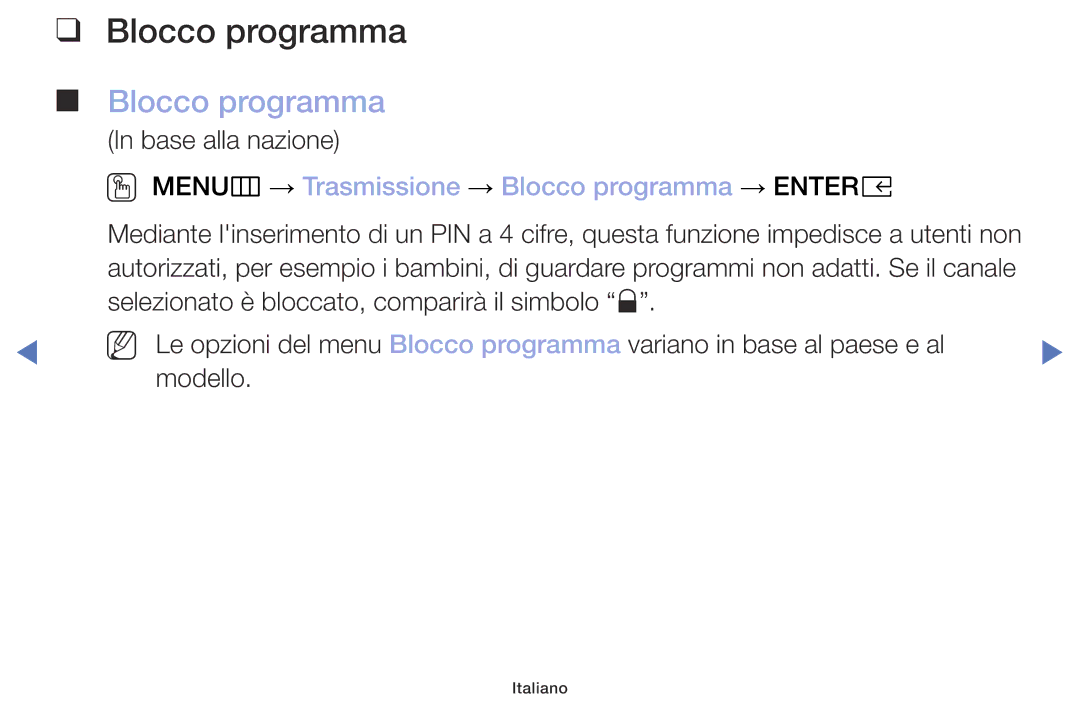 ❑ Blocco programma

■ Blocco programma

(In base alla nazione)

MENU → Trasmissione → Blocco programma → ENTER

Mediante l'inserimento di un PIN a 4 cifre, questa funzione impedisce a utenti non autorizzati, per esempio i bambini, di guardare programmi non adatti. Se il canale selezionato è bloccato, comparirà il simbolo “”.

Le opzioni del menu Blocco programma variano in base al paese e al modello.

Italiano